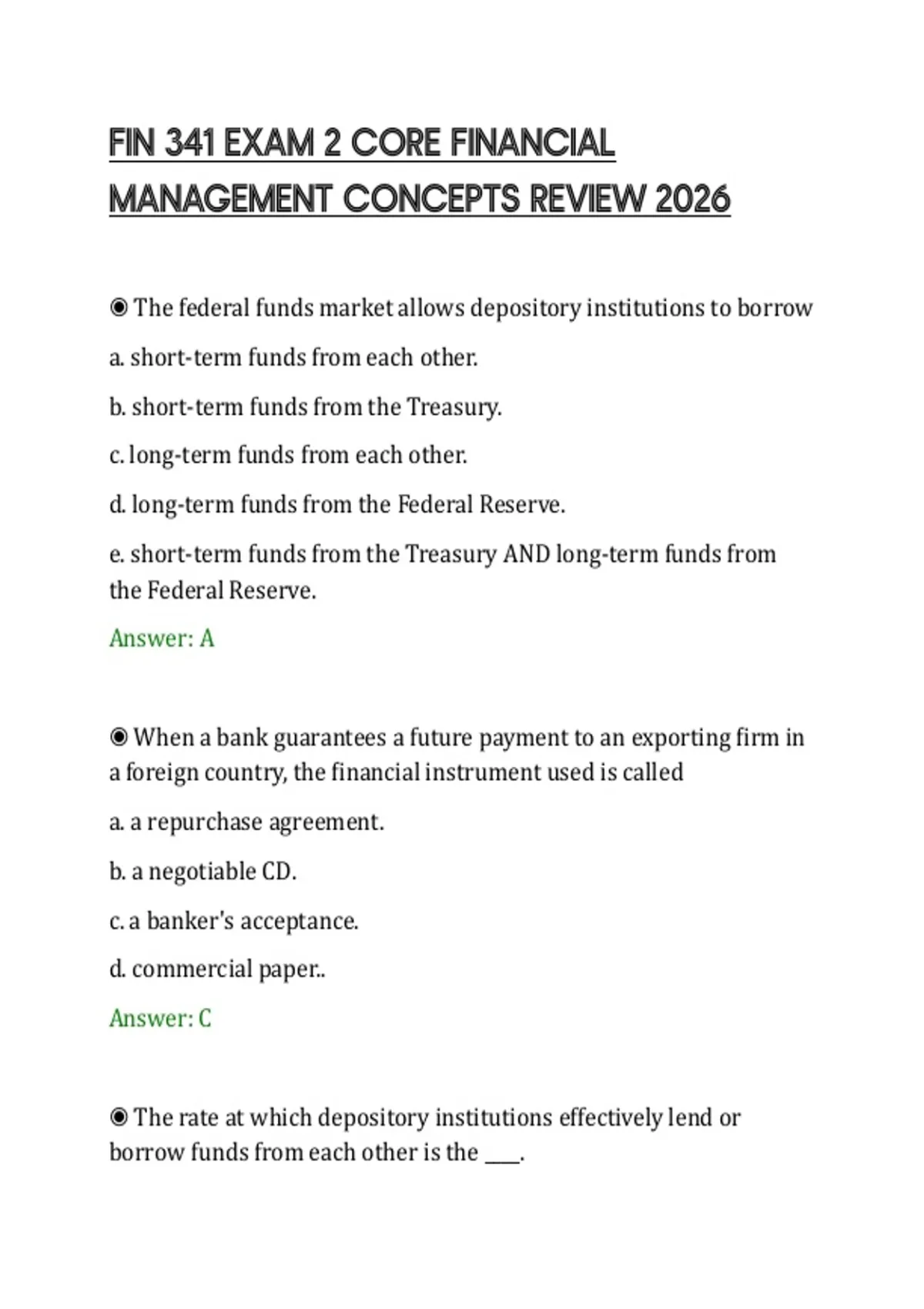 FIN 341 EXAM 2 CORE FINANCIAL MANAGEMENT CONCEPTS REVIEW 2026

◉ The federal funds market allows depository institutions to borrow

a. short-term funds from each other.

b. short-term funds from the Treasury.

c. long-term funds from each other.

d. long-term funds from the Federal Reserve.

e. short-term funds from the Treasury AND long-term funds from the Federal Reserve.

Answer: A

◉ When a bank guarantees a future payment to an exporting firm in a foreign country, the financial instrument used is called

a. a repurchase agreement.

b. a negotiable CD.

c. a banker's acceptance.

d. commercial paper..

Answer: C

◉ The rate at which depository institutions effectively lend or borrow funds from each other is the ____.